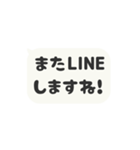 またLINE
しますね!